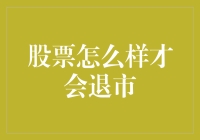 股票怎么样才会退市